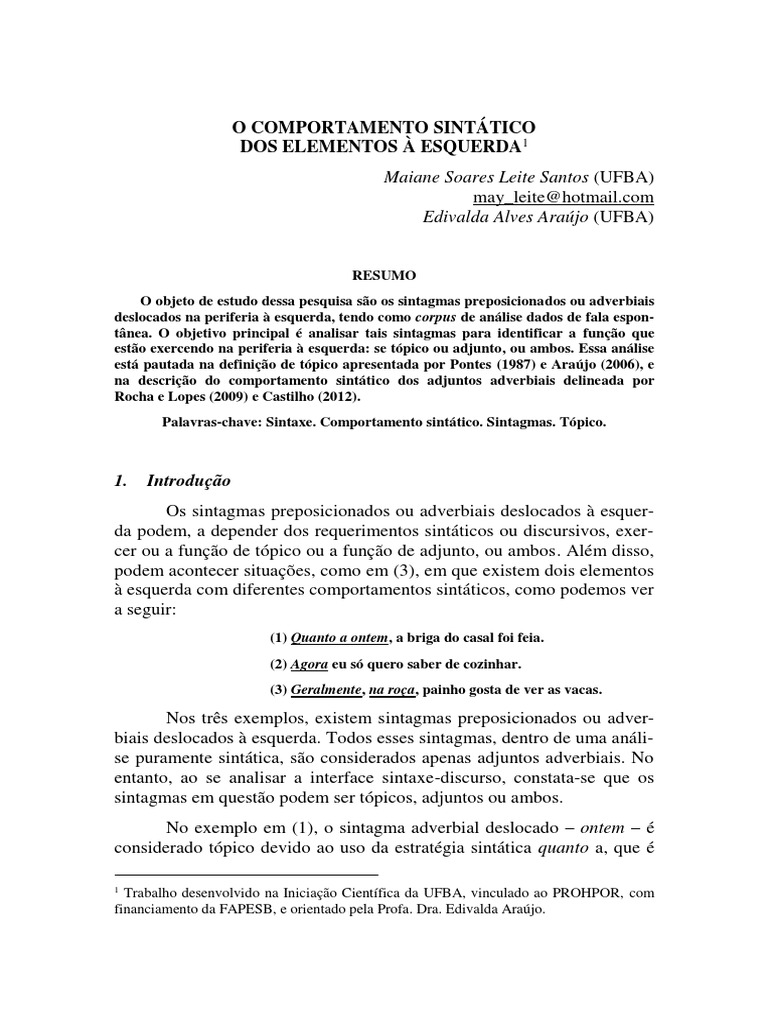 O COMPORTAMENTO SINTÁTICO DOS ELEMENTOS À ESQUERDA$^1$

Maiane Soares Leite Santos (UFBA)
may_leite@hotmail.com
Edivalda Alves Araújo (UFBA)

RESUMO

O objeto de estudo dessa pesquisa são os sintagmas preposicionados ou adverbiais deslocados na periferia à esquerda, tendo como corpus de análise dados de fala espontânea. O objetivo principal é analisar tais sintagmas para identificar a função que estão exercendo na periferia à esquerda: se tópico ou adjunto, ou ambos. Essa análise está pautada na definição de tópico apresentada por Pontes (1987) e Araújo (2006), e na descrição do comportamento sintático dos adjuntos adverbiais delineada por Rocha e Lopes (2009) e Castilho (2012).

Palavras-chave: Sintaxe. Comportamento sintático. Sintagmas. Tópico.

1. Introdução

Os sintagmas preposicionados ou adverbiais deslocados à esquerda podem, a depender dos requerimentos sintáticos ou discursivos, exercer ou a função de tópico ou a função de adjunto, ou ambos. Além disso, podem acontecer situações, como em (3), em que existem dois elementos à esquerda com diferentes comportamentos sintáticos, como podemos ver a seguir:

(1) Quanto a ontem, a briga do casal foi feia.

(2) Agora eu só quero saber de cozinhar.

(3) Geralmente, na roça, painho gosta de ver as vacas.

Nos três exemplos, existem sintagmas preposicionados ou adverbiais deslocados à esquerda. Todos esses sintagmas, dentro de uma análise puramente sintática, são considerados apenas adjuntos adverbiais. No entanto, ao se analisar a interface sintaxe-discurso, constata-se que os sintagmas em questão podem ser tópicos, adjuntos ou ambos.

No exemplo em (1), o sintagma adverbial deslocado – ontem – é considerado tópico devido ao uso da estratégia sintática quanto a, que é

$^1$ Trabalho desenvolvido na Iniciação Científica da UFBA, vinculado ao PROHPOR, com financiamento da FAPESB, e orientado pela Profa. Dra. Edivalda Araújo.